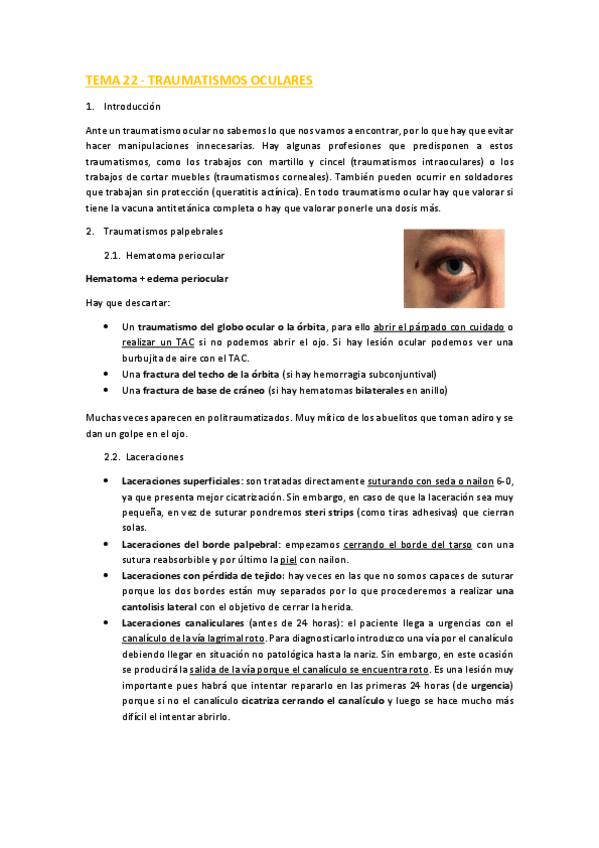 TEMA 22 - TRAUMATISMOS OCULARES

1. Introducción

Ante un traumatismo ocular no sabemos lo que nos vamos a encontrar, por lo que hay que evitar hacer manipulaciones innecesarias. Hay algunas profesiones que predisponen a estos traumatismos, como los trabajos con martillo y cincel (traumatismos intraoculares) o los trabajos de cortar muebles (traumatismos corneales). También pueden ocurrir en soldadores que trabajan sin protección (queratitis actínica). En todo traumatismo ocular hay que valorar si tiene la vacuna antitetánica completa o hay que valorar ponerle una dosis más.

2. Traumatismos palpebrales

2.1. Hematoma periocular

Hematoma + edema periocular

Hay que descartar:

• Un traumatismo del globo ocular o la órbita, para ello abrir el párpado con cuidado o realizar un TAC si no podemos abrir el ojo. Si hay lesión ocular podemos ver una burbujita de aire con el TAC.
• Una fractura del techo de la órbita (si hay hemorragia subconjuntival)
• Una fractura de base de cráneo (si hay hematomas bilaterales en anillo)

Muchas veces aparecen en politraumatizados. Muy mítico de los abuelitos que toman adiro y se dan un golpe en el ojo.

2.2. Laceraciones

• Laceraciones superficiales: son tratadas directamente suturando con seda o nailon 6-0, ya que presenta mejor cicatrización. Sin embargo, en caso de que la laceración sea muy pequeña, en vez de suturar pondremos steri strips (como tiras adhesivas) que cierran solas.
• Laceraciones del borde palpebral: empezamos cerrando el borde del tarso con una sutura reabsorbible y por último la piel con nailon.
• Laceraciones con pérdida de tejido: hay veces en las que no somos capaces de suturar porque los dos bordes están muy separados por lo que procederemos a realizar una cantolisis lateral con el objetivo de cerrar la herida.
• Laceraciones canaliculares (antes de 24 horas): el paciente llega a urgencias con el canalículo de la vía lagrimal roto. Para diagnosticarlo introduzco una vía por el canalículo debiendo llegar en situación no patológica hasta la nariz. Sin embargo, en este ocasión se producirá la salida de la vía porque el canalículo se encuentra roto. Es una lesión muy importante pues habrá que intentar repararlo en las primeras 24 horas (de urgencia) porque si no el canalículo cicatriza cerrando el canalículo y luego se hace mucho más difícil el intentar abrirlo.